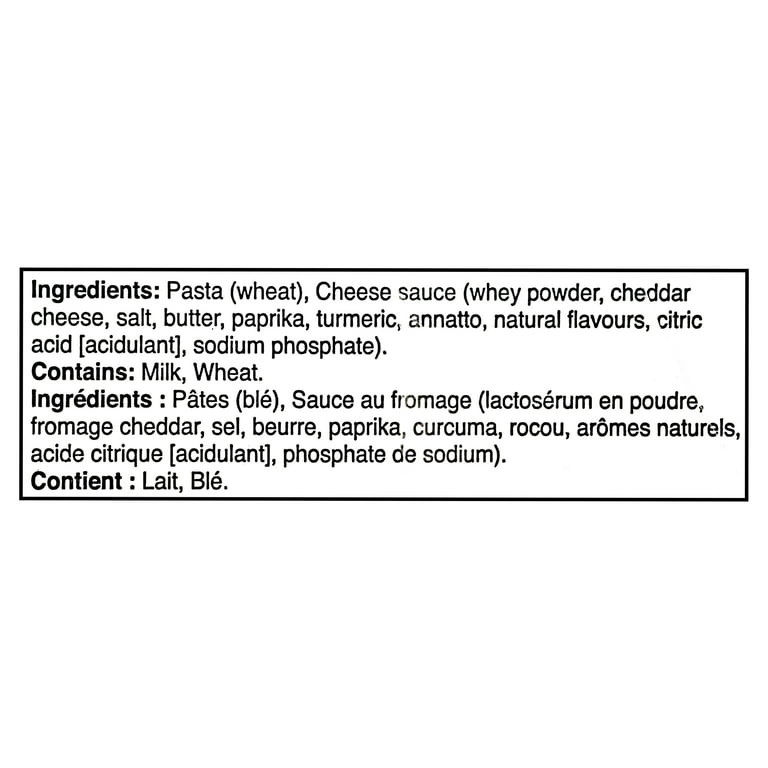 Ingredients: Pasta (wheat), Cheese sauce (whey powder, cheddar cheese, salt, butter, paprika, turmeric, annatto, natural flavours, citric acid [acidulant], sodium phosphate).
Contains: Milk, Wheat.
Ingrédients : Pâtes (blé), Sauce au fromage (lactosérum en poudre, fromage cheddar, sel, beurre, paprika, curcuma, rocou, arômes naturels, acide citrique [acidulant], phosphate de sodium).
Contient : Lait, Blé.